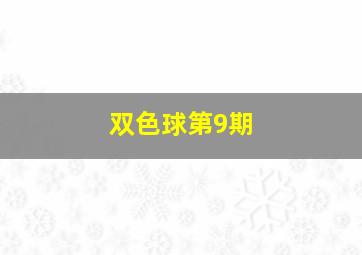 双色球第9期